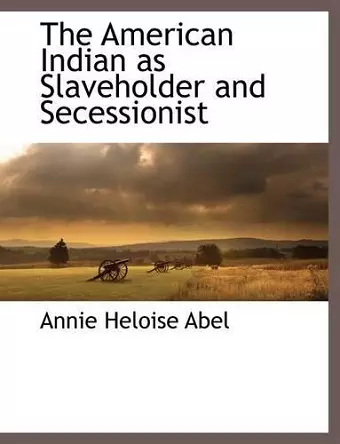 The American Indian as Slaveholder and Secessionist

Annie Heloise Abel